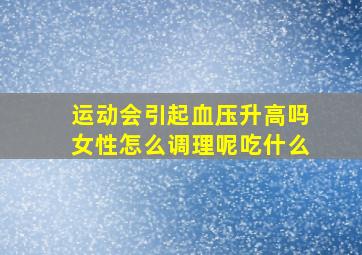 运动会引起血压升高吗
女性怎么调理呢吃什么